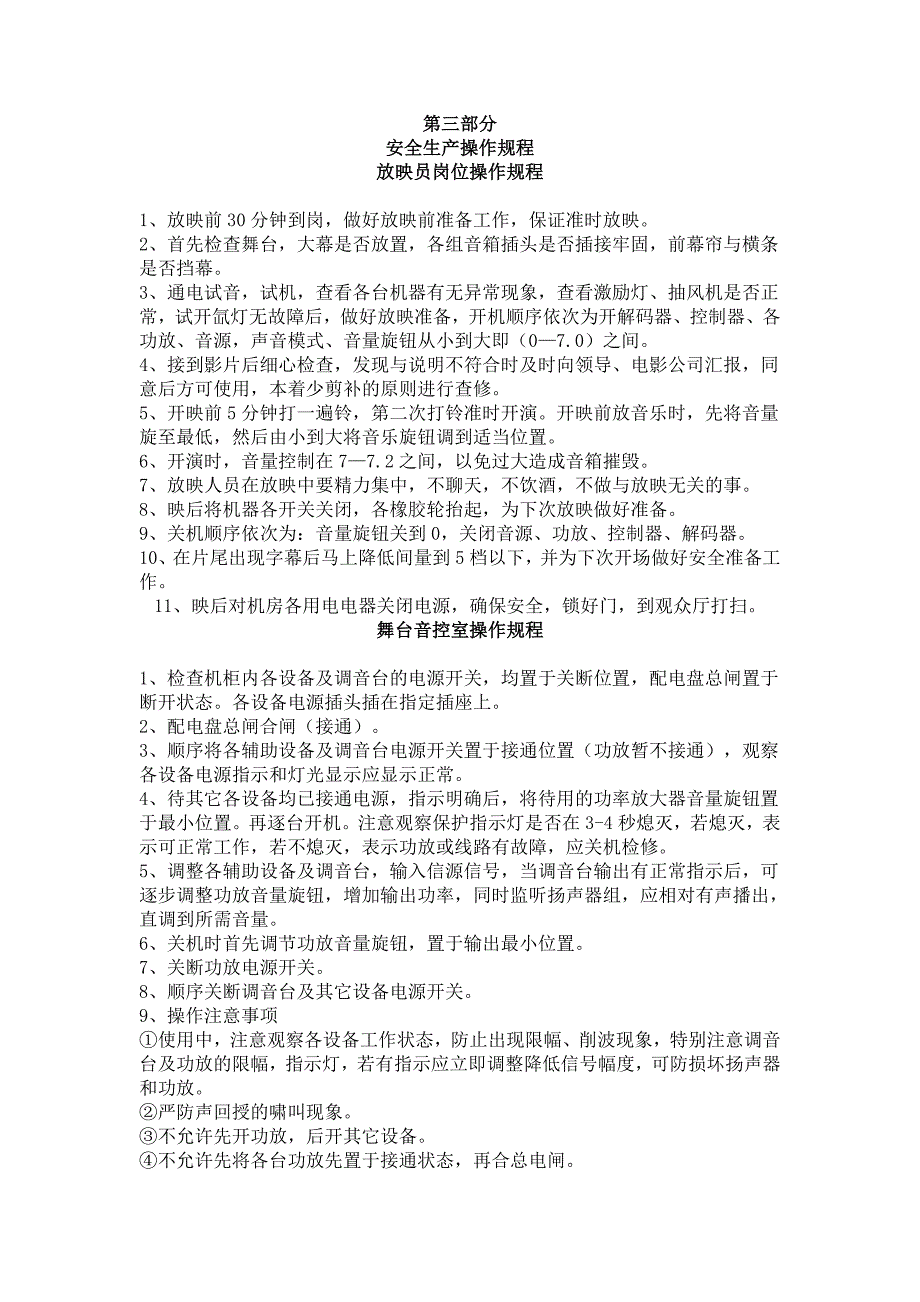 第三部分
安全生产操作规程
放映员岗位操作规程

1、放映前 30 分钟到岗，做好放映前准备工作，保证准时放映。
2、首先检查舞台，大幕是否放置，各组音箱插头是否插接牢固，前幕帘与横条是否挡幕。
3、通电试音，试机，查看各台机器有无异常现象，查看激励灯、抽风机是否正常，试开氙灯无故障后，做好放映准备，开机顺序依次为开解码器、控制器、各功放、音源，声音模式、音量旋钮从小到大即（0—7.0）之间。
4、接到影片后细心检查，发现与说明不符合时及时向领导、电影公司汇报，同意后方可使用，本着少剪补的原则进行查修。
5、开映前 5 分钟打一遍铃，第二次打铃准时开演。开映前放音乐时，先将音量旋至最低，然后由小到大将音乐旋钮调到适当位置。
6、开演时，音量控制在 7—7.2 之间，以免过大造成音箱摧毁。
7、放映人员在放映中要精力集中，不聊天，不饮酒，不做与放映无关的事。
8、映后将机器各开关关闭，各橡胶轮抬起，为下次放映做好准备。
9、关机顺序依次为：音量旋钮关到 0，关闭音源、功放、控制器、解码器。
10、在片尾出现字幕后马上降低间量到 5 档以下，并为下次开场做好安全准备工作。
11、映后对机房各用电电器关闭电源，确保安全，锁好门，到观众厅打扫。
舞台音控室操作规程

1、检查机柜内各设备及调音台的电源开关，均置于关断位置，配电盘总闸置于断开状态。各设备电源插头插在指定插座上。
2、配电盘总闸合闸（接通）。
3、顺序将各辅助设备及调音台电源开关置于接通位置（功放暂不接通），观察各设备电源指示和灯光显示应显示正常。
4、待其它各设备均已接通电源，指示明确后，将待用的功率放大器音量旋钮置于最小位置。再逐台开机。注意观察保护指示灯是否在 3-4 秒熄灭，若熄灭，表示可正常工作，若不熄灭，表示功放或线路有故障，应关机检修。
5、调整各辅助设备及调音台，输入信源信号，当调音台输出有正常指示后，可逐步调整功放音量旋钮，增加输出功率，同时监听扬声器组，应相对有声播出，直调到所需音量。
6、关机时首先调节功放音量旋钮，置于输出最小位置。
7、关断功放电源开关。
8、顺序关断调音台及其它设备电源开关。
9、操作注意事项
①使用中，注意观察各设备工作状态，防止出现限幅、削波现象，特别注意调音台及功放的限幅，指示灯，若有指示应立即调整降低信号幅度，可防损坏扬声器和功放。
②严防声回授的啸叫现象。
③不允许先开功放，后开其它设备。
④不允许先将各台功放先置于接通状态，再合总电闸。